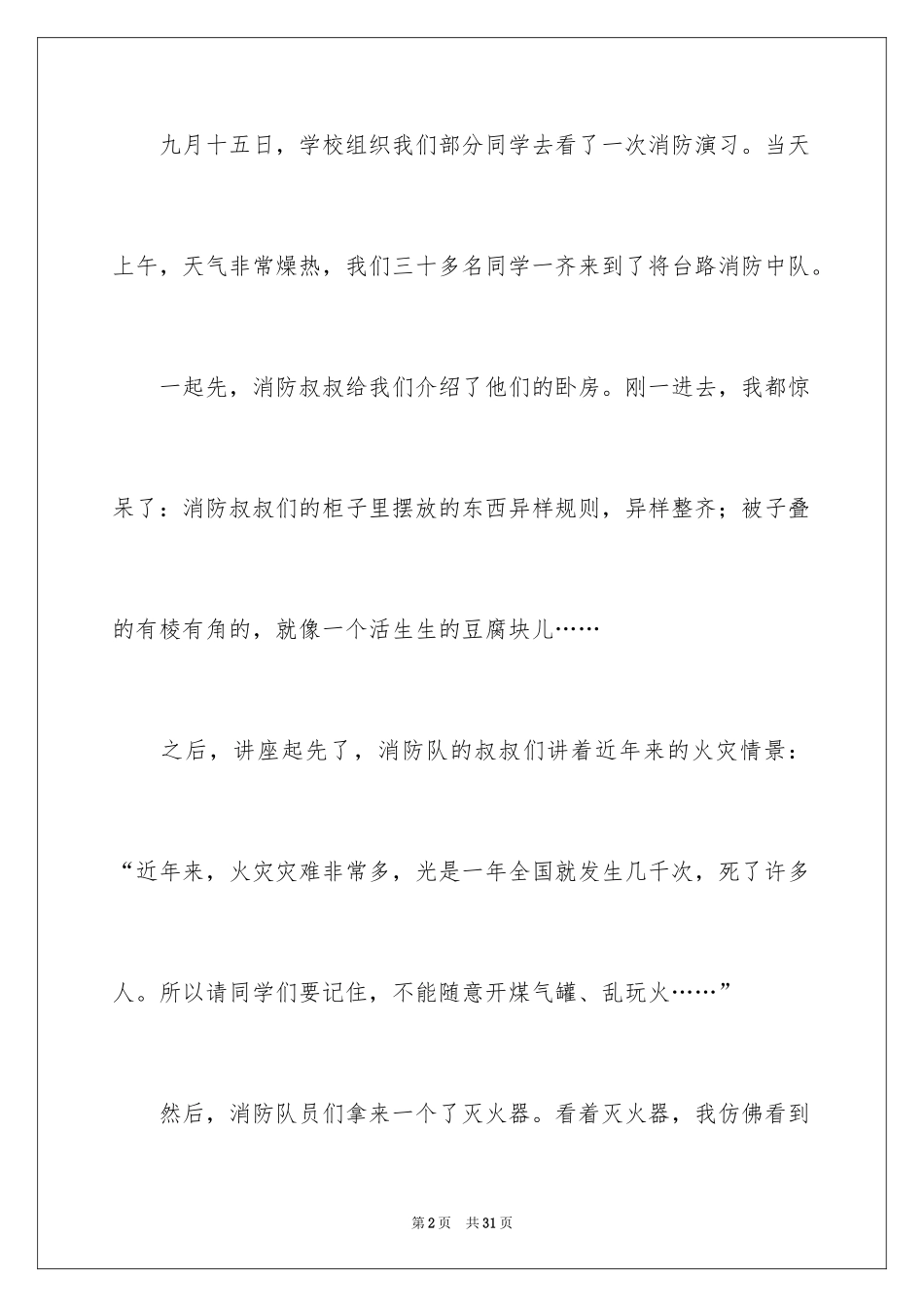 九月十五日，学校组织我们部分同学去看了一次消防演习。当天上午，天气非常燥热，我们三十多名同学一齐来到了将台路消防中队。

一起先，消防叔叔给我们介绍了他们的卧房。刚一进去，我都惊呆了：消防叔叔们的柜子里摆放的东西异样规则，异样整齐；被子叠的有棱有角的，就像一个活生生的豆腐块儿……

之后，讲座起先了，消防队的叔叔们讲着近年来的火灾情景：“近年来，火灾灾难非常多，光是一年全国就发生几千次，死了许多人。所以请同学们要记住，不能随意开煤气罐、乱玩火……”

然后，消防队员们拿来一个了灭火器。看着灭火器，我仿佛看到

第2页 共31页